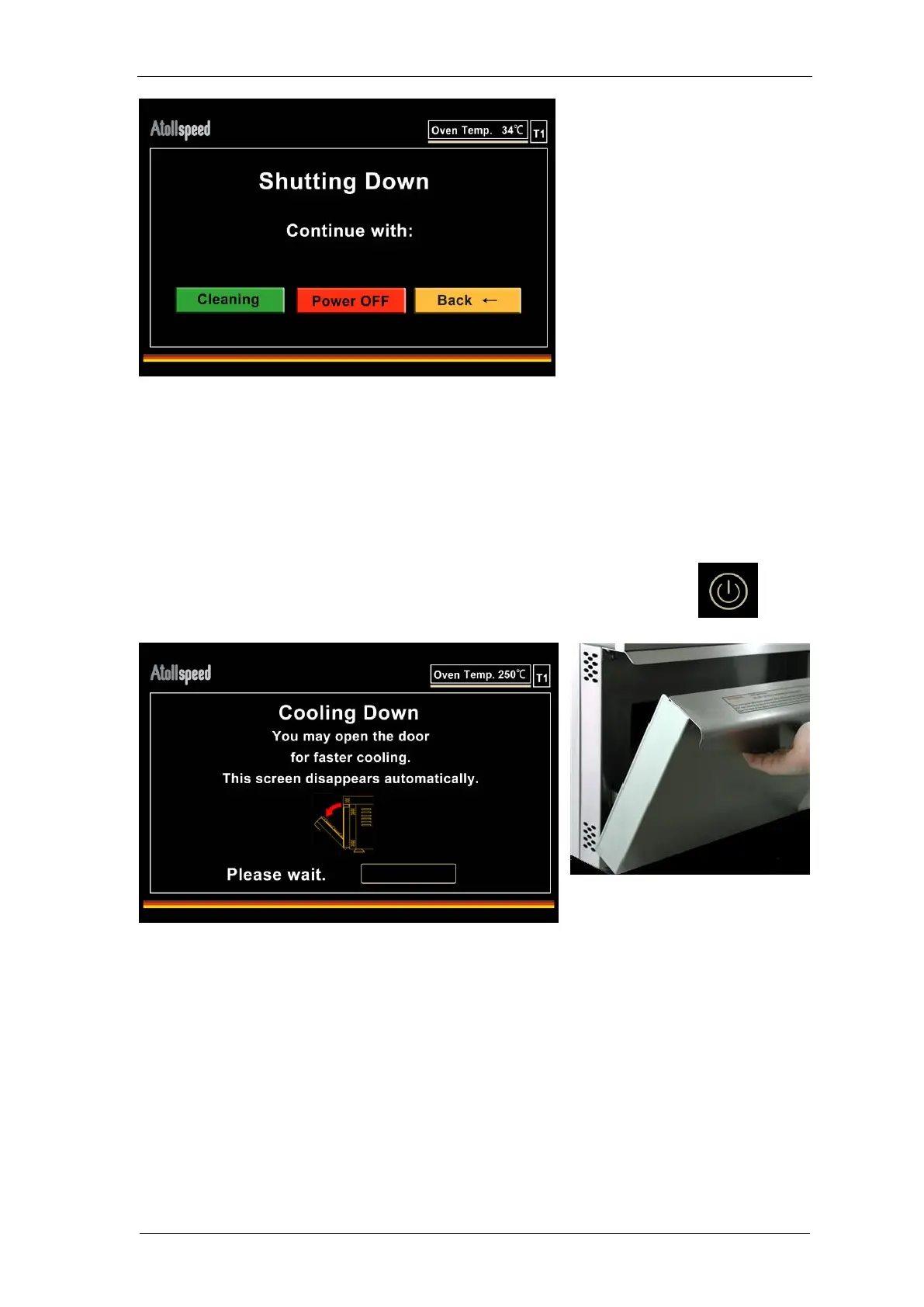 Atollspeed

Oven Temp. 34℃

T1

Shutting Down

Continue with:

Cleaning

Power OFF

Back ←

Atollspeed

Oven Temp. 250℃

T1

Cooling Down

You may open the door for faster cooling.

This screen disappears automatically.

Please wait.